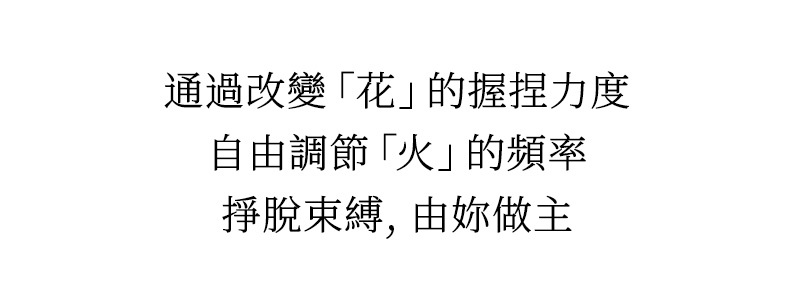 通過改變「花」的握捏力度
自由調節「火」的頻率
掙脫束縛, 由妳做主